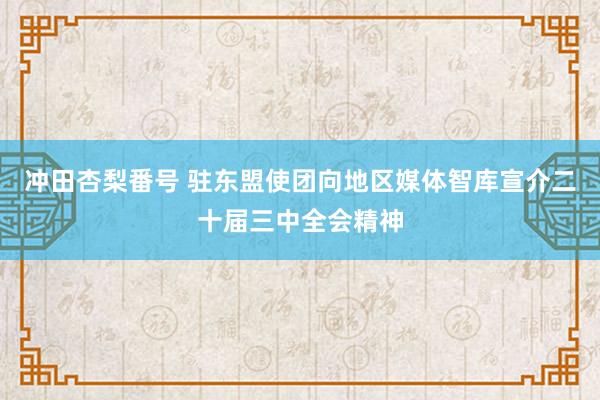 冲田杏梨番号 驻东盟使团向地区媒体智库宣介二十届三中全会精神